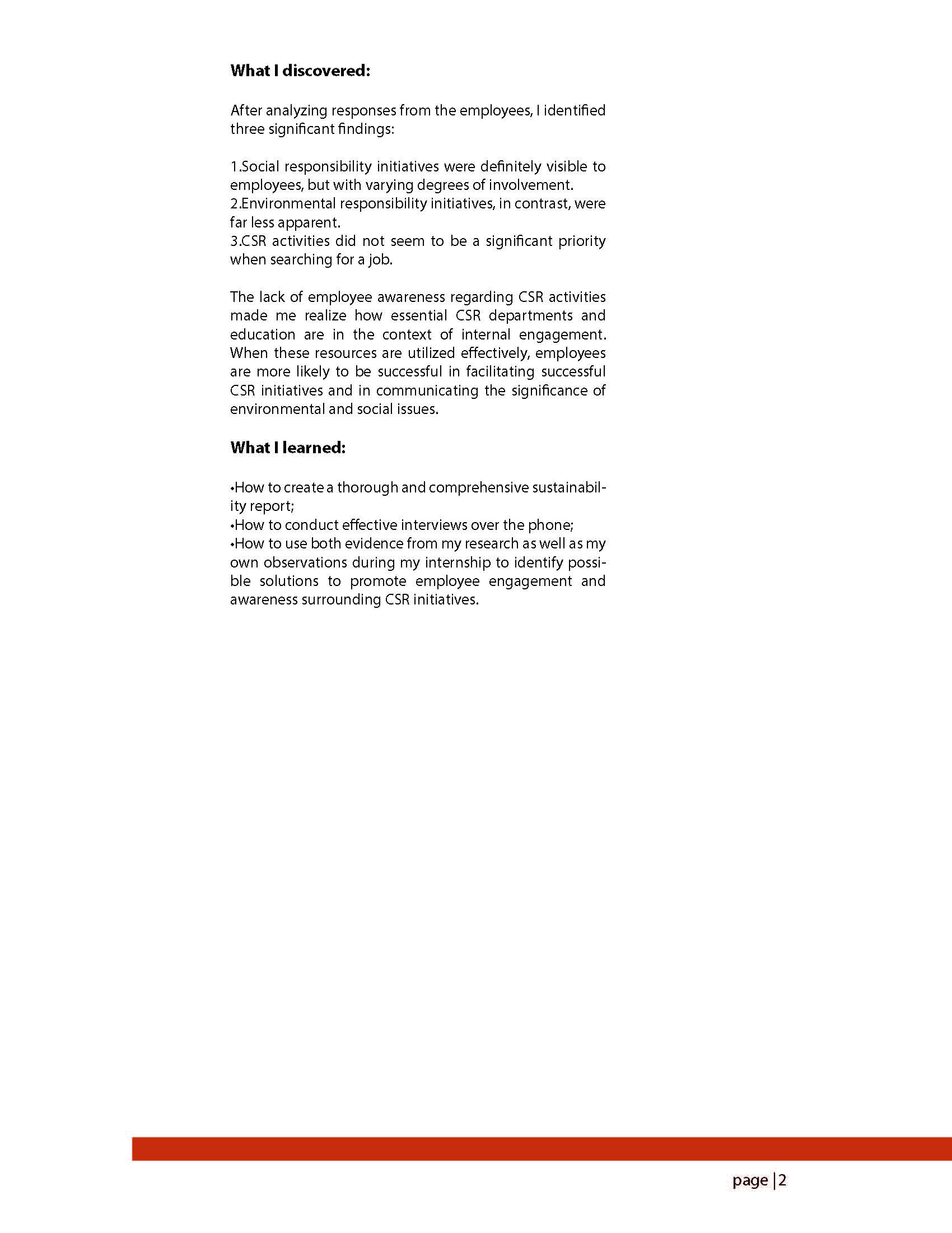 **What I discovered:**

After analyzing responses from the employees, I identified three significant findings:

1.Social responsibility initiatives were definitely visible to employees, but with varying degrees of involvement.
2.Environmental responsibility initiatives, in contrast, were far less apparent.
3.CSR activities did not seem to be a significant priority when searching for a job.

The lack of employee awareness regarding CSR activities made me realize how essential CSR departments and education are in the context of internal engagement. When these resources are utilized effectively, employees are more likely to be successful in facilitating successful CSR initiatives and in communicating the significance of environmental and social issues.

**What I learned:**

•How to create a thorough and comprehensive sustainability report;
•How to conduct effective interviews over the phone;
•How to use both evidence from my research as well as my own observations during my internship to identify possible solutions to promote employee engagement and awareness surrounding CSR initiatives.

page | 2